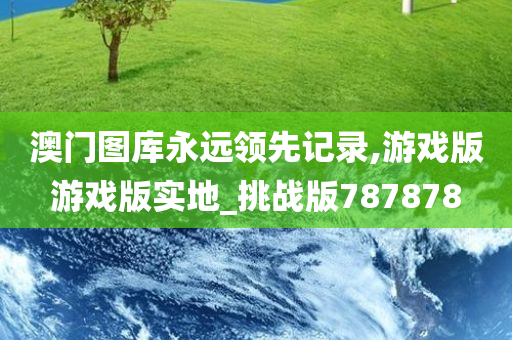 澳门图库永远领先记录,游戏版游戏版实地_挑战版787878